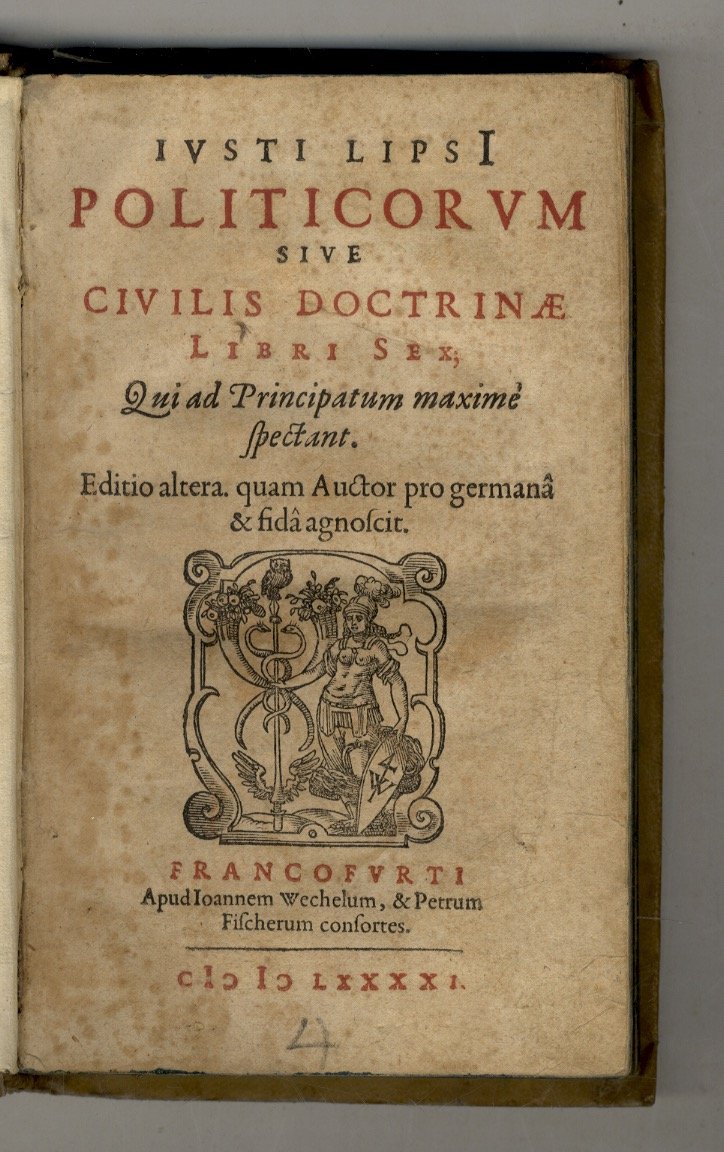 IVSTI LIPSI
POLITICORVM
SIVE
CIVILIS DOCTRINÆ
LIBRI SEX;
Qui ad Principatum maximè ſpectant.

Editio altera. quam Auctor pro germanâ & fidâ agnoſcit.

FRANCOFVRTI
Apud Ioannem Wechelum, & Petrum Fiſcherum conſortes.

CIƆ IƆ LXXXXI.

4